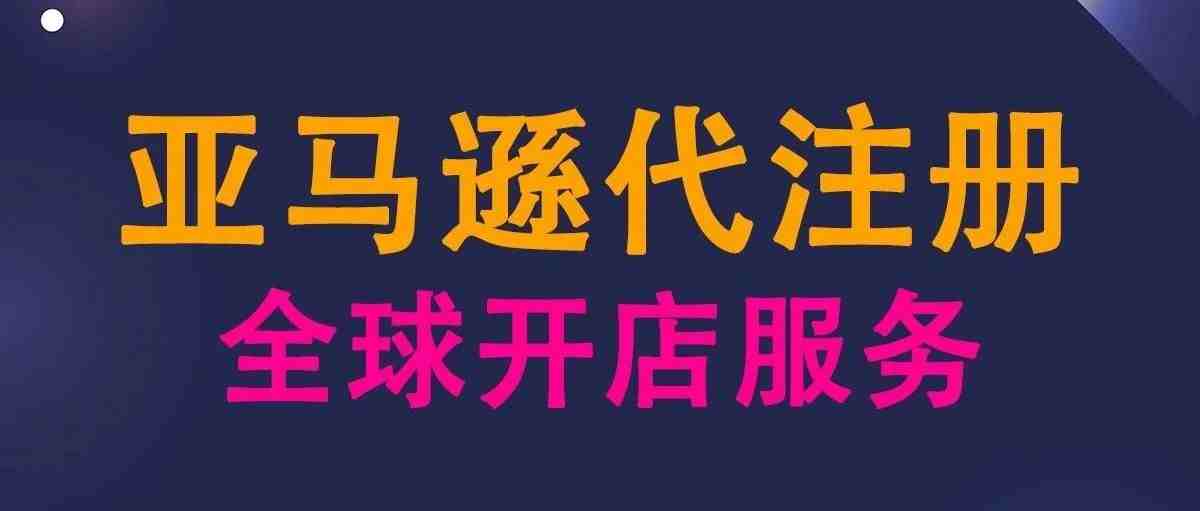 亚马逊代注册
全球开店服务